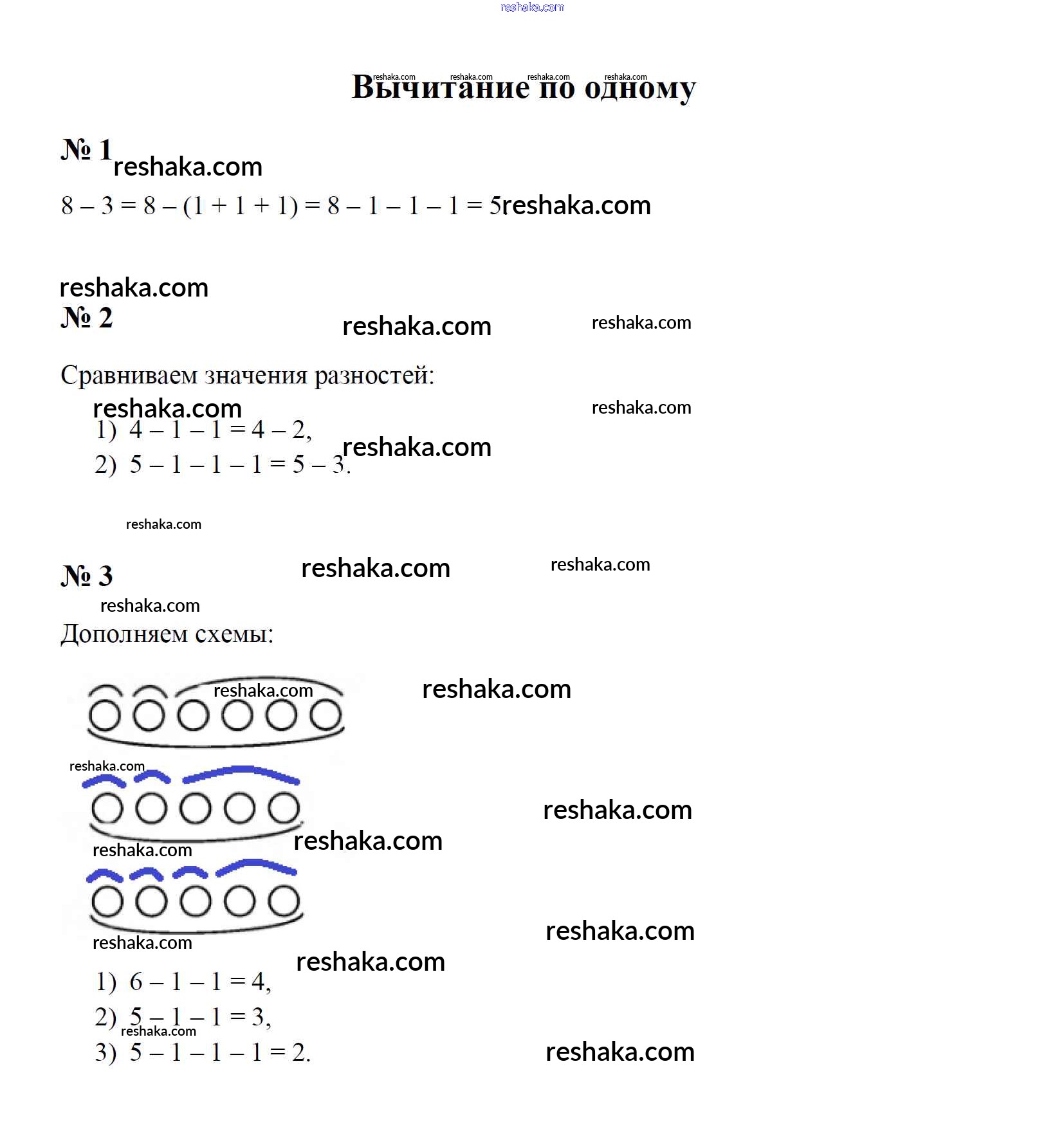 Вычитание по одному

№ 1

$8 - 3 = 8 - (1 + 1 + 1) = 8 - 1 - 1 - 1 = 5$

№ 2

Сравниваем значения разностей:

1) $4 - 1 - 1 = 4 - 2$,
2) $5 - 1 - 1 - 1 = 5 - 3$.

№ 3

Дополняем схемы:

1) $6 - 1 - 1 = 4$,
2) $5 - 1 - 1 = 3$,
3) $5 - 1 - 1 - 1 = 2$.

reshaka.com